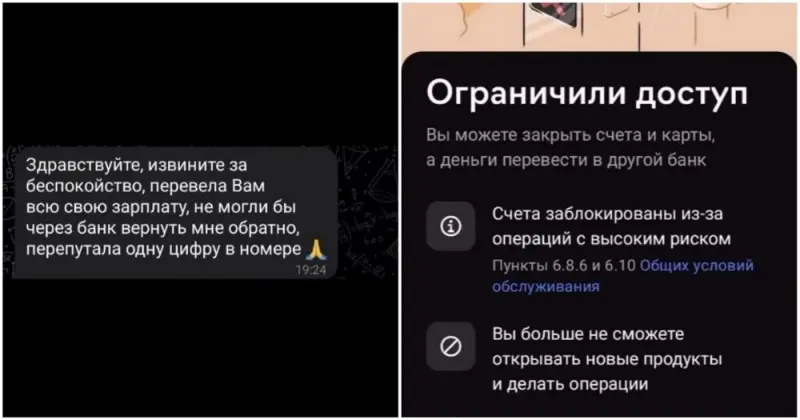 Здравствуйте, извините за беспокойство, перевела Вам всю свою зарплату, не могли бы через банк вернуть мне обратно, перепутала одну цифру в номере 🙏
19:24

Ограничили доступ

Вы можете закрыть счета и карты, а деньги перевести в другой банк

Счета заблокированы из-за операций с высоким риском
Пункты 6.8.6 и 6.10 Общих условий обслуживания

Вы больше не сможете открывать новые продукты и делать операции